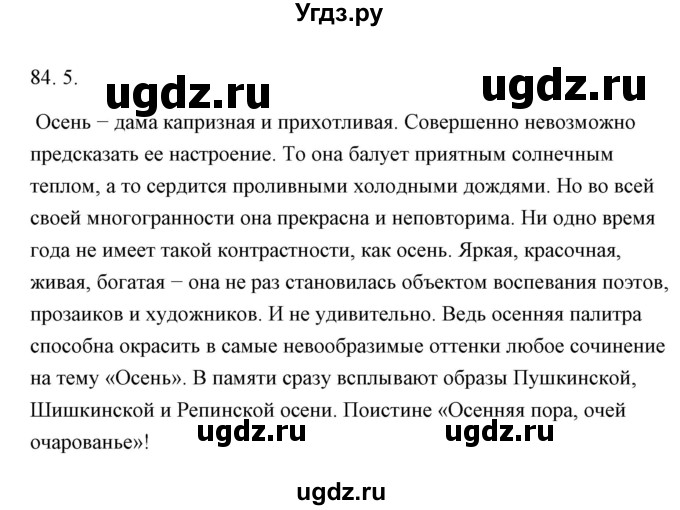 Угдз.ру

84. 5.

ugdz.ru ugdz.ru

Осень − дама капризная и прихотливая. Совершенно невозможно предсказать ее настроение. То она балует приятным солнечным теплом, а то сердится проливными холодными дождями. Но во всей своей многогранности она прекрасна и неповторима. Ни одно время года не имеет такой контрастности, как осень. Яркая, красочная, живая, богатая − она не раз становилась объектом воспевания поэтов, прозаиков и художников. И не удивительно. Ведь осенняя палитра способна окрасить в самые невообразимые оттенки любое сочинение на тему «Осень». В памяти сразу всплывают образы Пушкинской, Шишкинской и Репинской осени. Поистине «Осенняя пора, очей очарованье»!

ugdz.ru ugdz.ru

ugdz.ru